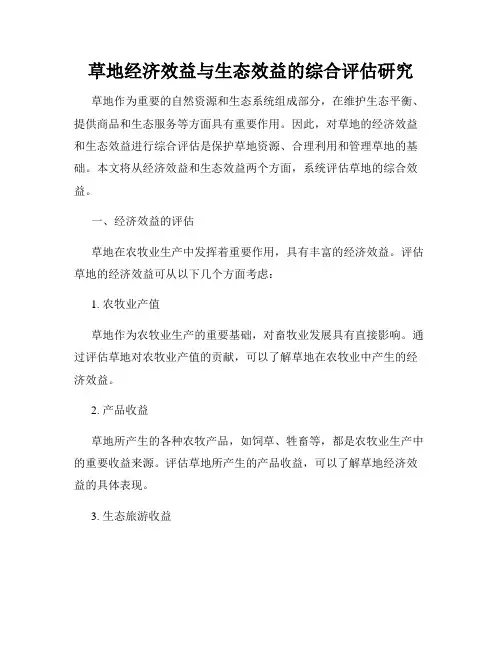 草地经济效益与生态效益的综合评估研究

草地作为重要的自然资源和生态系统组成部分，在维护生态平衡、提供商品和生态服务等方面具有重要作用。因此，对草地的经济效益和生态效益进行综合评估是保护草地资源、合理利用和管理草地的基础。本文将从经济效益和生态效益两个方面，系统评估草地的综合效益。

一、经济效益的评估

草地在农牧业生产中发挥着重要作用，具有丰富的经济效益。评估草地的经济效益可从以下几个方面考虑：

1. 农牧业产值

草地作为农牧业生产的重要基础，对畜牧业发展具有直接影响。通过评估草地对农牧业产值的贡献，可以了解草地在农牧业中产生的经济效益。

2. 产品收益

草地所产生的各种农牧产品，如饲草、牲畜等，都是农牧业生产中的重要收益来源。评估草地所产生的产品收益，可以了解草地经济效益的具体表现。

3. 生态旅游收益